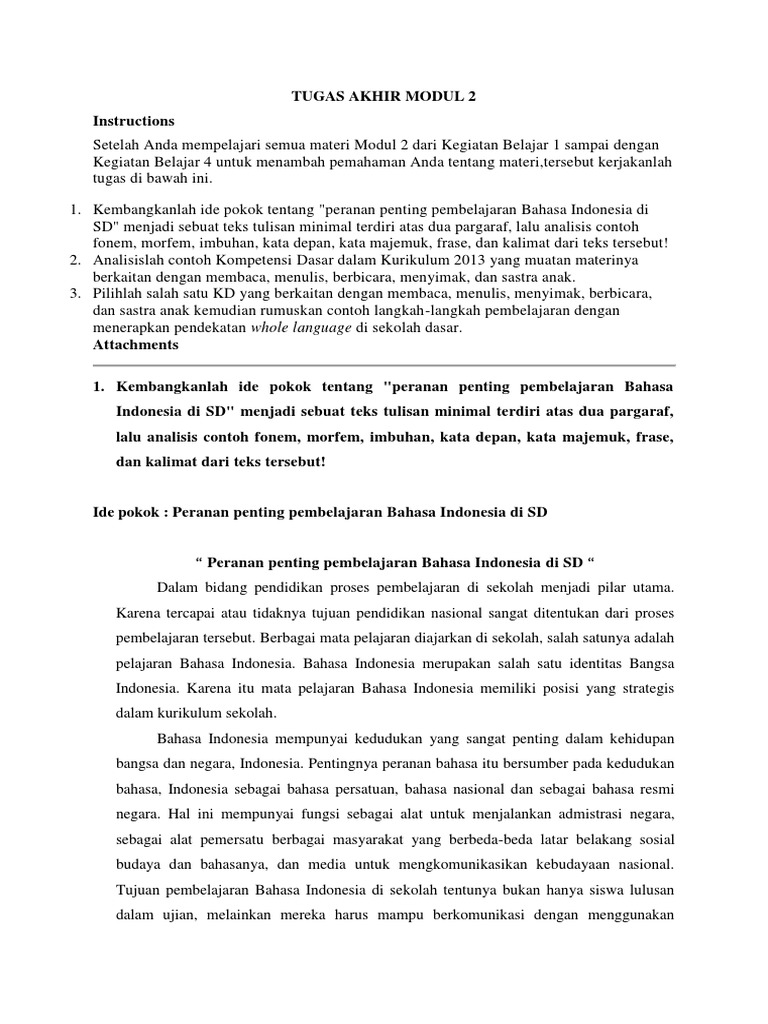 TUGAS AKHIR MODUL 2

Instructions

Setelah Anda mempelajari semua materi Modul 2 dari Kegiatan Belajar 1 sampai dengan Kegiatan Belajar 4 untuk menambah pemahaman Anda tentang materi,tersebut kerjakanlah tugas di bawah ini.

1. Kembangkanlah ide pokok tentang "peranan penting pembelajaran Bahasa Indonesia di SD" menjadi sebuat teks tulisan minimal terdiri atas dua pargaraf, lalu analisis contoh fonem, morfem, imbuhan, kata depan, kata majemuk, frase, dan kalimat dari teks tersebut!
2. Analisislah contoh Kompetensi Dasar dalam Kurikulum 2013 yang muatan materinya berkaitan dengan membaca, menulis, berbicara, menyimak, dan sastra anak.
3. Pilihlah salah satu KD yang berkaitan dengan membaca, menulis, menyimak, berbicara, dan sastra anak kemudian rumuskan contoh langkah-langkah pembelajaran dengan menerapkan pendekatan whole language di sekolah dasar.

Attachments

1. Kembangkanlah ide pokok tentang "peranan penting pembelajaran Bahasa Indonesia di SD" menjadi sebuat teks tulisan minimal terdiri atas dua pargaraf, lalu analisis contoh fonem, morfem, imbuhan, kata depan, kata majemuk, frase, dan kalimat dari teks tersebut!

Ide pokok : Peranan penting pembelajaran Bahasa Indonesia di SD

" Peranan penting pembelajaran Bahasa Indonesia di SD "

Dalam bidang pendidikan proses pembelajaran di sekolah menjadi pilar utama. Karena tercapai atau tidaknya tujuan pendidikan nasional sangat ditentukan dari proses pembelajaran tersebut. Berbagai mata pelajaran diajarkan di sekolah, salah satunya adalah pelajaran Bahasa Indonesia. Bahasa Indonesia merupakan salah satu identitas Bangsa Indonesia. Karena itu mata pelajaran Bahasa Indonesia memiliki posisi yang strategis dalam kurikulum sekolah.

Bahasa Indonesia mempunyai kedudukan yang sangat penting dalam kehidupan bangsa dan negara, Indonesia. Pentingnya peranan bahasa itu bersumber pada kedudukan bahasa, Indonesia sebagai bahasa persatuan, bahasa nasional dan sebagai bahasa resmi negara. Hal ini mempunyai fungsi sebagai alat untuk menjalankan admistrasi negara, sebagai alat pemersatu berbagai masyarakat yang berbeda-beda latar belakang sosial budaya dan bahasanya, dan media untuk mengkomunikasikan kebudayaan nasional. Tujuan pembelajaran Bahasa Indonesia di sekolah tentunya bukan hanya siswa lulusan dalam ujian, melainkan mereka harus mampu berkomunikasi dengan menggunakan